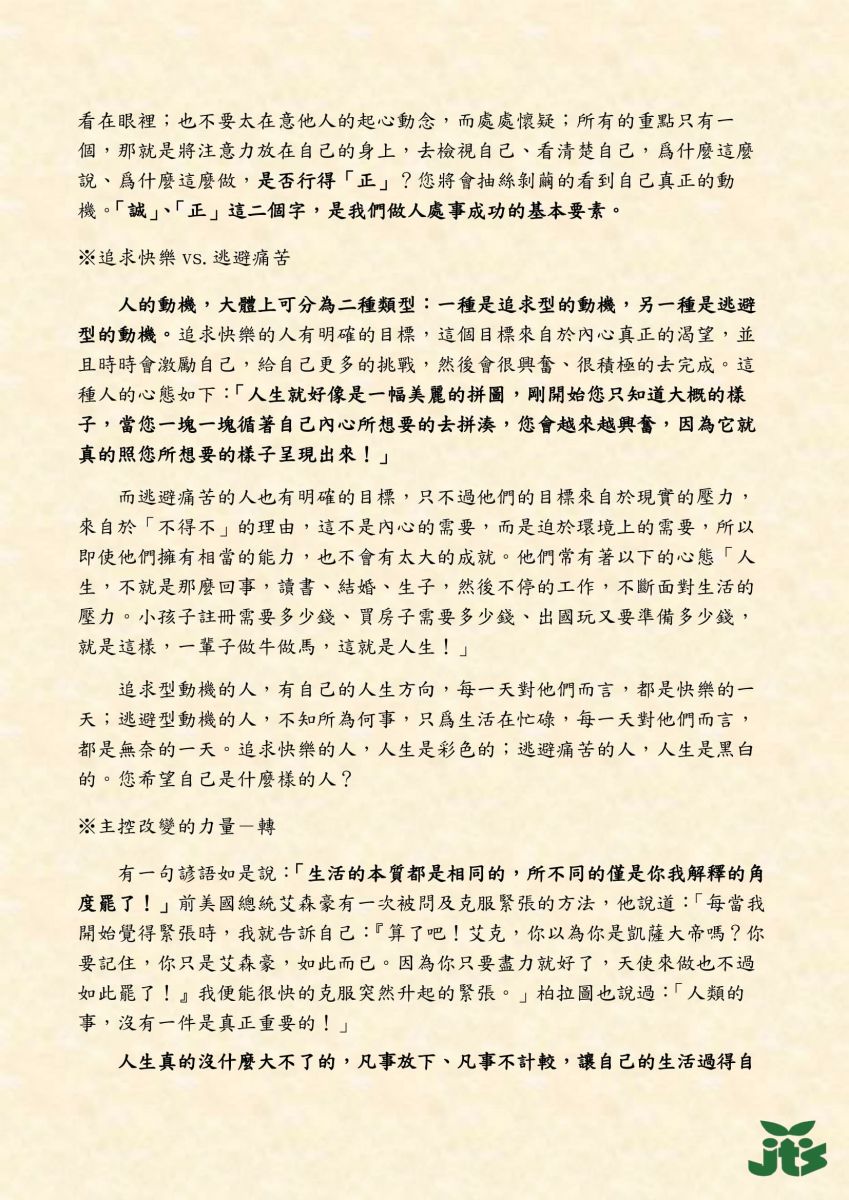 看在眼裡；也不要太在意他人的起心動念，而處處懷疑；所有的重點只有一個，那就是將注意力放在自己的身上，去檢視自己、看清楚自己，爲什麼這麼說、爲什麼這麼做，是否行得「正」？您將會抽絲剝繭的看到自己真正的動機。「誠」、「正」這二個字，是我們做人處事成功的基本要素。

※追求快樂 vs. 逃避痛苦

人的動機，大體上可分為二種類型：一種是追求型的動機，另一種是逃避型的動機。追求快樂的人有明確的目標，這個目標來自於內心真正的渴望，並且時時會激勵自己，給自己更多的挑戰，然後會很興奮、很積極的去完成。這種人的心態如下：「人生就好像是一幅美麗的拼圖，剛開始您只知道大概的樣子，當您一塊一塊循著自己內心所想要的去拼湊，您會越來越興奮，因為它就真的照您所想要的樣子呈現出來！」

而逃避痛苦的人也有明確的目標，只不過他們的目標來自於現實的壓力，來自於「不得不」的理由，這不是內心的需要，而是迫於環境上的需要，所以即使他們擁有相當的能力，也不會有太大的成就。他們常有著以下的心態「人生，不就是那麼回事，讀書、結婚、生子，然後不停的工作，不斷面對生活的壓力。小孩子註冊需要多少錢、買房子需要多少錢、出國玩又要準備多少錢，就是這樣，一輩子做牛做馬，這就是人生！」

追求型動機的人，有自己的人生方向，每一天對他們而言，都是快樂的一天；逃避型動機的人，不知所為何事，只爲生活在忙碌，每一天對他們而言，都是無奈的一天。追求快樂的人，人生是彩色的；逃避痛苦的人，人生是黑白的。您希望自己是什麼樣的人？

※主控改變的力量－轉

有一句諺語如是說：「生活的本質都是相同的，所不同的僅是你我解釋的角度罷了！」前美國總統艾森豪有一次被問及克服緊張的方法，他說道：「每當我開始覺得緊張時，我就告訴自己：『算了吧！艾克，你以為你是凱薩大帝嗎？你要記住，你只是艾森豪，如此而已。因為你只要盡力就好了，天使來做也不過如此罷了！』我便能很快的克服突然升起的緊張。」柏拉圖也說過：「人類的事，沒有一件是真正重要的！」

人生真的沒什麼大不了的，凡事放下、凡事不計較，讓自己的生活過得自

jts